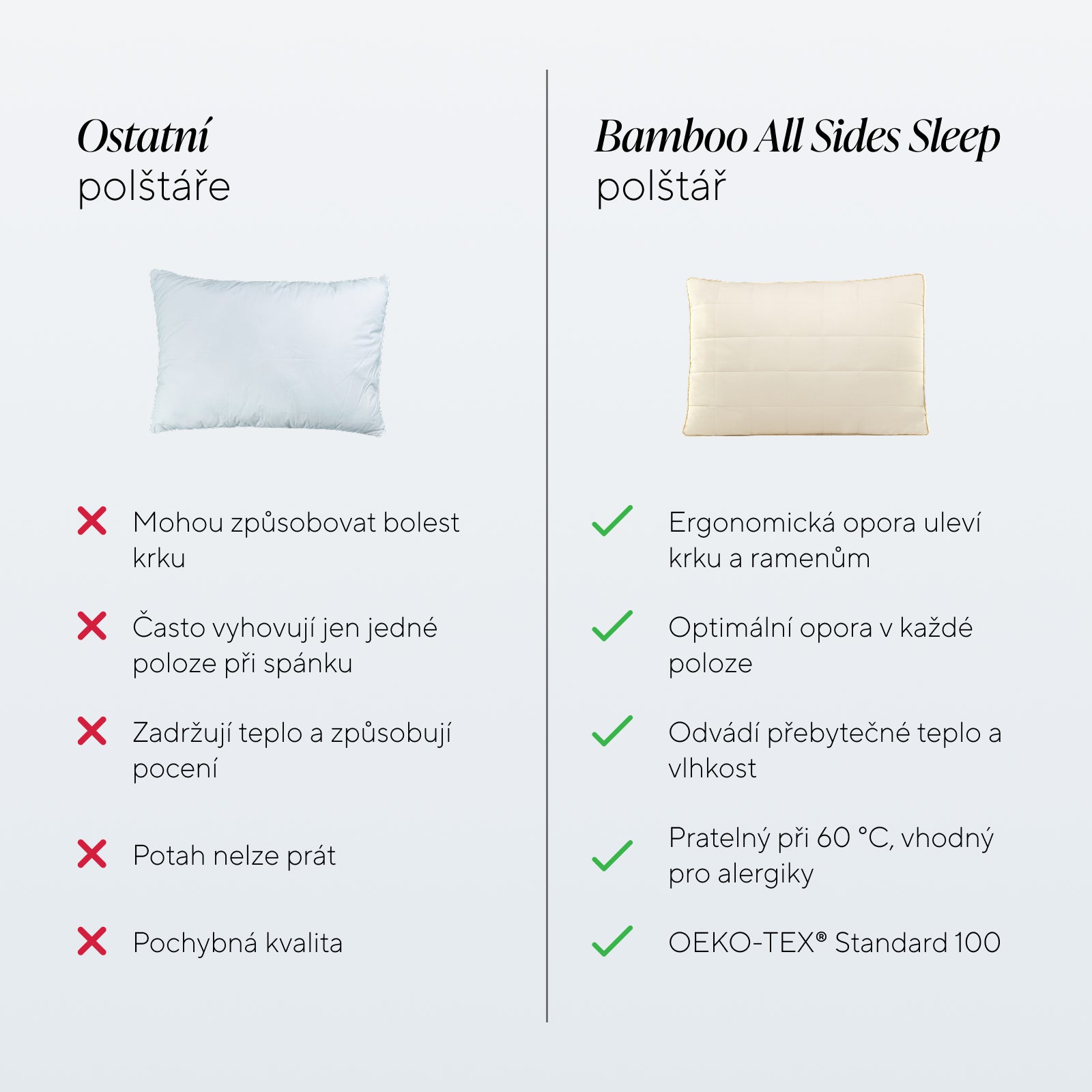 Ostatní
polštáře

✗ Mohou způsobovat bolest krku

✗ Často vyhovují jen jedné poloze při spánku

✗ Zadržují teplo a způsobují pocení

✗ Potah nelze prát

✗ Pochybná kvalita

Bamboo All Sides Sleep
polštář

✓ Ergonomická opora uleví krku a ramenům

✓ Optimální opora v každé poloze

✓ Odvádí přebytečné teplo a vlhkost

✓ Pratelný při 60 °C, vhodný pro alergiky

✓ OEKO-TEX® Standard 100